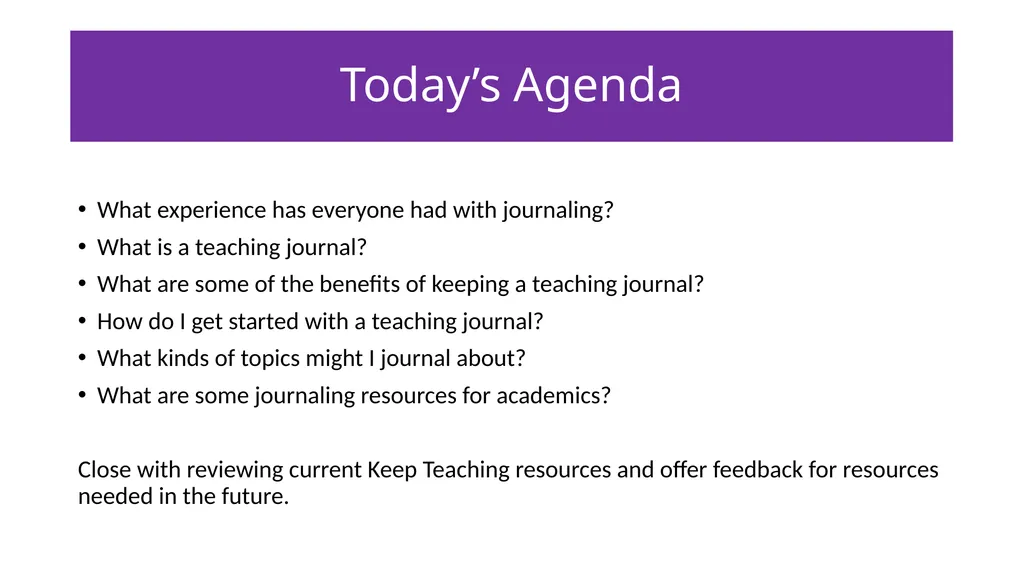 Today’s Agenda

• What experience has everyone had with journaling?
• What is a teaching journal?
• What are some of the benefits of keeping a teaching journal?
• How do I get started with a teaching journal?
• What kinds of topics might I journal about?
• What are some journaling resources for academics?

Close with reviewing current Keep Teaching resources and offer feedback for resources needed in the future.